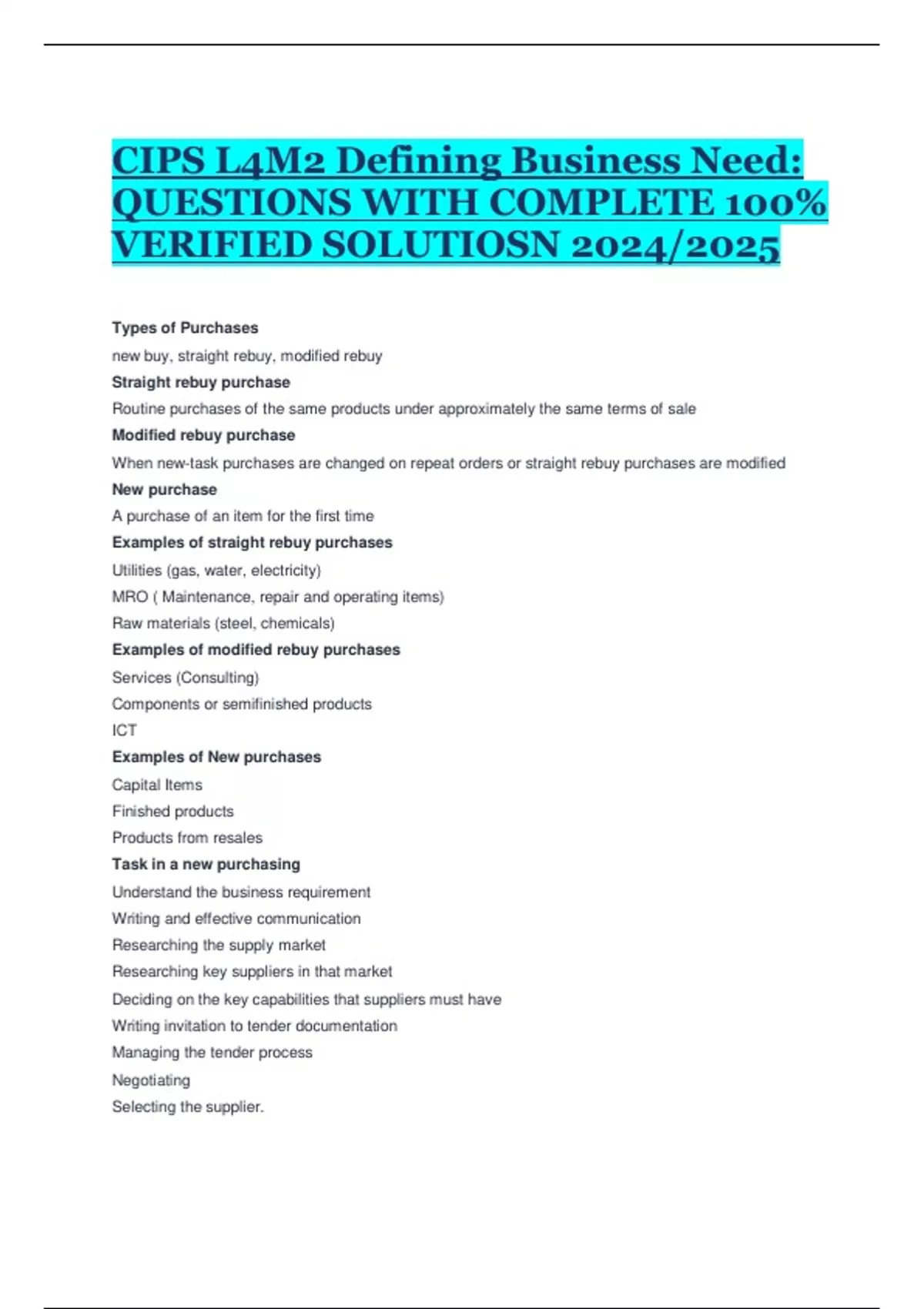 CIPS L4M2 Defining Business Need: QUESTIONS WITH COMPLETE 100% VERIFIED SOLUTIOSN 2024/2025

Types of Purchases

new buy, straight rebuy, modified rebuy

Straight rebuy purchase

Routine purchases of the same products under approximately the same terms of sale

Modified rebuy purchase

When new-task purchases are changed on repeat orders or straight rebuy purchases are modified

New purchase

A purchase of an item for the first time

Examples of straight rebuy purchases

Utilities (gas, water, electricity)

MRO ( Maintenance, repair and operating items)

Raw materials (steel, chemicals)

Examples of modified rebuy purchases

Services (Consulting)

Components or semifinished products

ICT

Examples of New purchases

Capital Items

Finished products

Products from resales

Task in a new purchasing

Understand the business requirement

Writing and effective communication

Researching the supply market

Researching key suppliers in that market

Deciding on the key capabilities that suppliers must have

Writing invitation to tender documentation

Managing the tender process

Negotiating

Selecting the supplier.